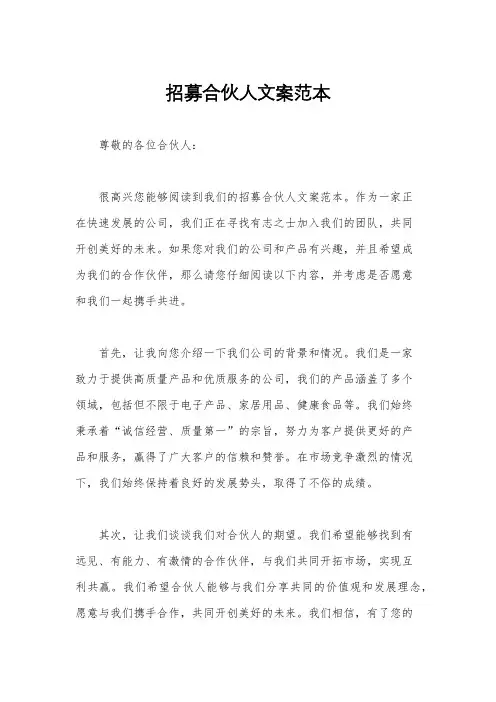 招募合伙人文案范本

尊敬的各位合伙人：

很高兴您能够阅读到我们的招募合伙人文案范本。作为一家正在快速发展的公司，我们正在寻找有志之士加入我们的团队，共同开创美好的未来。如果您对我们的公司和产品有兴趣，并且希望成为我们的合作伙伴，那么请您仔细阅读以下内容，并考虑是否愿意和我们一起携手共进。

首先，让我向您介绍一下我们公司的背景和情况。我们是一家致力于提供高质量产品和优质服务的公司，我们的产品涵盖了多个领域，包括但不限于电子产品、家居用品、健康食品等。我们始终秉承着“诚信经营、质量第一”的宗旨，努力为客户提供更好的产品和服务，赢得了广大客户的信赖和赞誉。在市场竞争激烈的情况下，我们始终保持着良好的发展势头，取得了不俗的成绩。

其次，让我们谈谈我们对合伙人的期望。我们希望能够找到有远见、有能力、有激情的合作伙伴，与我们共同开拓市场，实现互利共赢。我们希望合伙人能够与我们分享共同的价值观和发展理念，愿意与我们携手合作，共同开创美好的未来。我们相信，有了您的